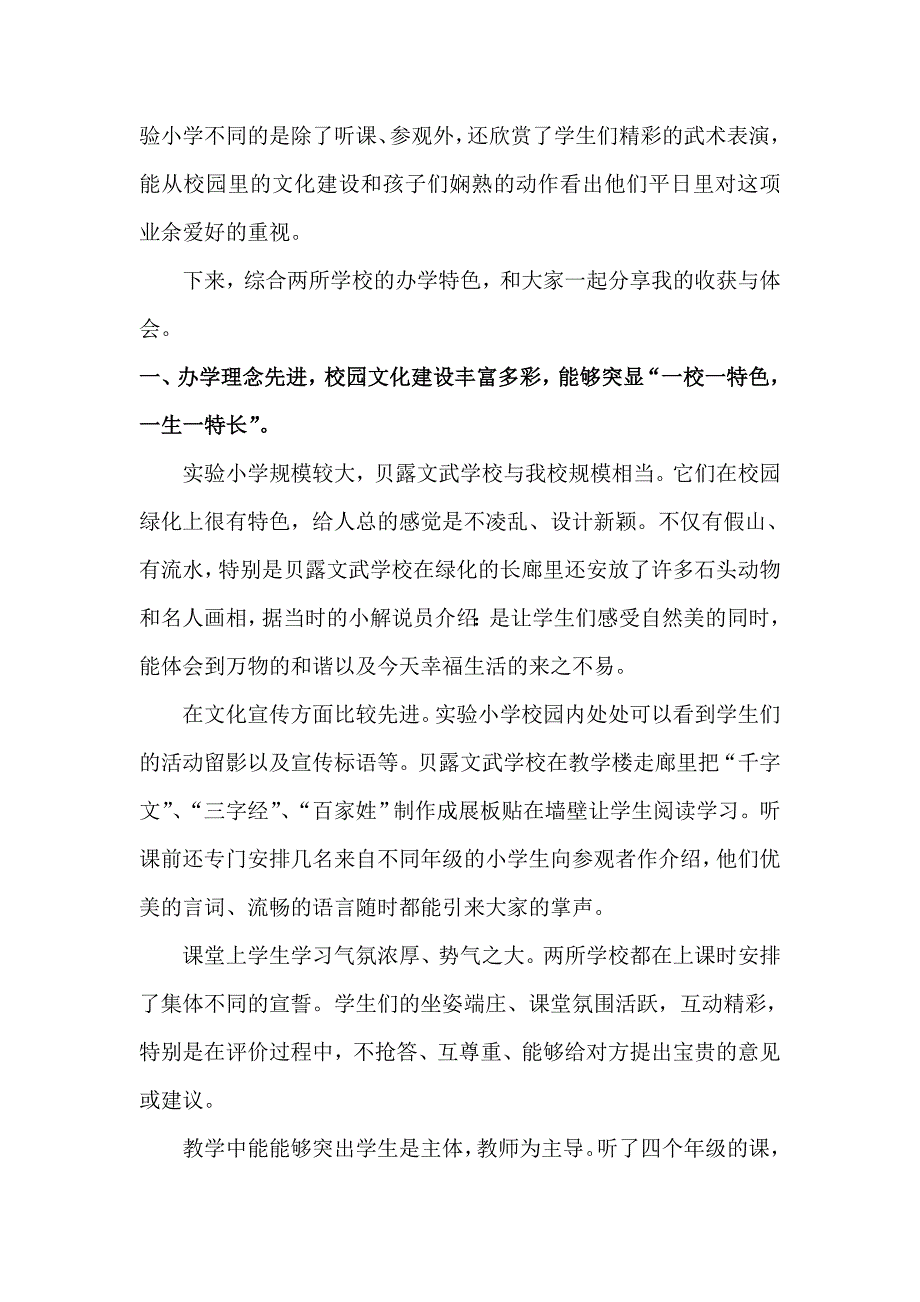 验小学不同的是除了听课、参观外，还欣赏了学生们精彩的武术表演，能从校园里的文化建设和孩子们娴熟的动作看出他们平日里对这项业余爱好的重视。

下来，综合两所学校的办学特色，和大家一起分享我的收获与体会。

一、办学理念先进，校园文化建设丰富多彩，能够突显“一校一特色，一生一特长”。

实验小学规模较大，贝露文武学校与我校规模相当。它们在校园绿化上很有特色，给人总的感觉是不凌乱、设计新颖。不仅有假山、有流水，特别是贝露文武学校在绿化的长廊里还安放了许多石头动物和名人画相，据当时的小解说员介绍：是让学生们感受自然美的同时，能体会到万物的和谐以及今天幸福生活的来之不易。

在文化宣传方面比较先进。实验小学校园内处处可以看到学生们的活动留影以及宣传标语等。贝露文武学校在教学楼走廊里把“千字文”、“三字经”、“百家姓”制作成展板贴在墙壁让学生阅读学习。听课前还专门安排几名来自不同年级的小学生向参观者作介绍，他们优美的言词、流畅的语言随时都能引来大家的掌声。

课堂上学生学习气氛浓厚、势气之大。两所学校都在上课时安排了集体不同的宣誓。学生们的坐姿端庄、课堂氛围活跃，互动精彩，特别是在评价过程中，不抢答、互尊重、能够给对方提出宝贵的意见或建议。

教学中能能够突出学生是主体，教师为主导。听了四个年级的课，